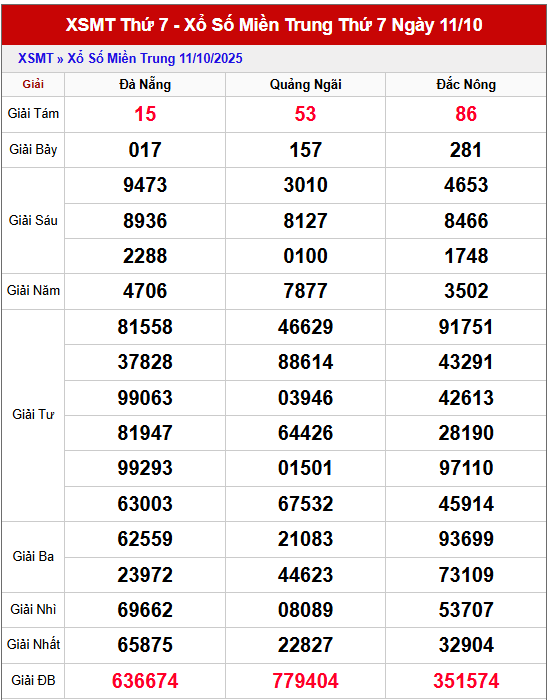 XSMT Thứ 7 - Xổ Số Miền Trung Thứ 7 Ngày 11/10

XSMT » Xổ Số Miền Trung 11/10/2025

| Giải | Đà Nẵng | Quảng Ngãi | Đắc Nông |
|---|---|---|---|
| Giải Tám | 15 | 53 | 86 |
| Giải Bảy | 017 | 157 | 281 |
| Giải Sáu | 9473 | 3010 | 4653 |
| | 8936 | 8127 | 8466 |
| | 2288 | 0100 | 1748 |
| Giải Năm | 4706 | 7877 | 3502 |
| Giải Tư | 81558 | 46629 | 91751 |
| | 37828 | 88614 | 43291 |
| | 99063 | 03946 | 42613 |
| | 81947 | 64426 | 28190 |
| | 99293 | 01501 | 97110 |
| | 63003 | 67532 | 45914 |
| Giải Ba | 62559 | 21083 | 93699 |
| | 23972 | 44623 | 73109 |
| Giải Nhì | 69662 | 08089 | 53707 |
| Giải Nhất | 65875 | 22827 | 32904 |
| Giải ĐB | 636674 | 779404 | 351574 |